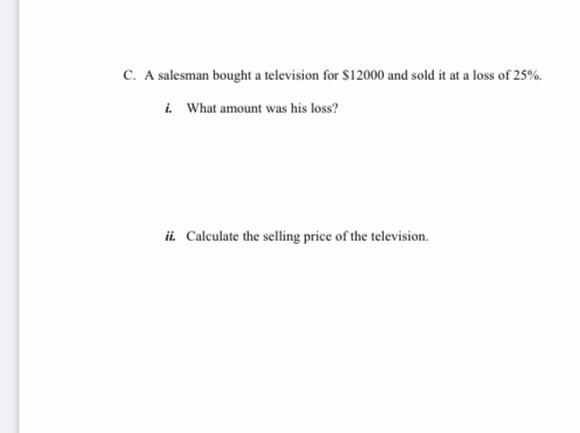 C. A salesman bought a television for \$12000 and sold it at a loss of 25%.

i. What amount was his loss?

ii. Calculate the selling price of the television.